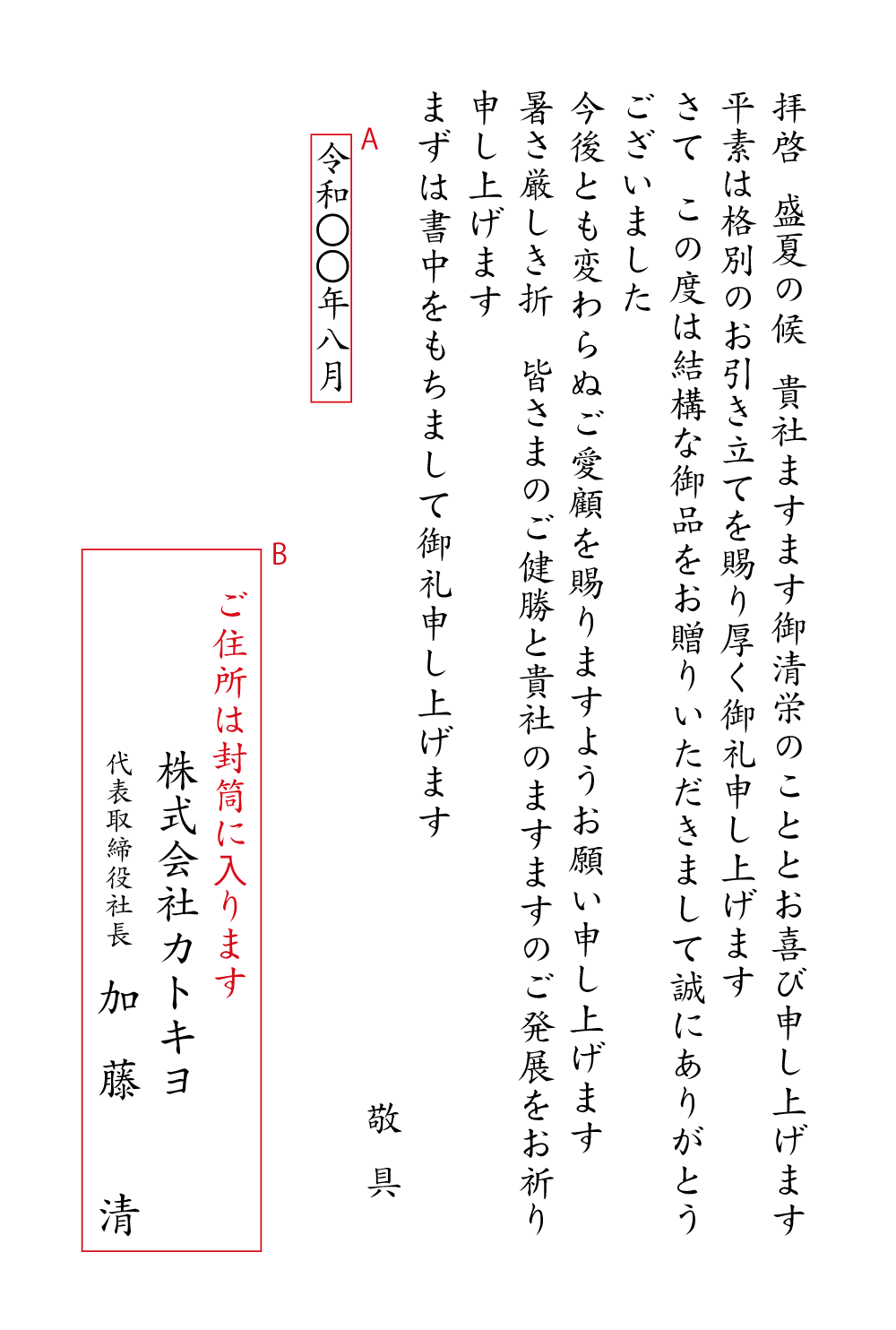 拝啓　盛夏の候　貴社ますます御清栄のこととお喜び申し上げます

平素は格別のお引き立てを賜り厚く御礼申し上げます

さて　この度は結構な御品をお贈りいただきまして誠にありがとうございました

今後とも変わらぬご愛顧を賜りますようお願い申し上げます

暑さ厳しき折　皆さまのご健勝と貴社のますますのご発展をお祈り申し上げます

まずは書中をもちまして御礼申し上げます

敬具

A
令和〇〇年八月

B
ご住所は封筒に入ります

株式会社カトキヨ
代表取締役社長
加藤　清